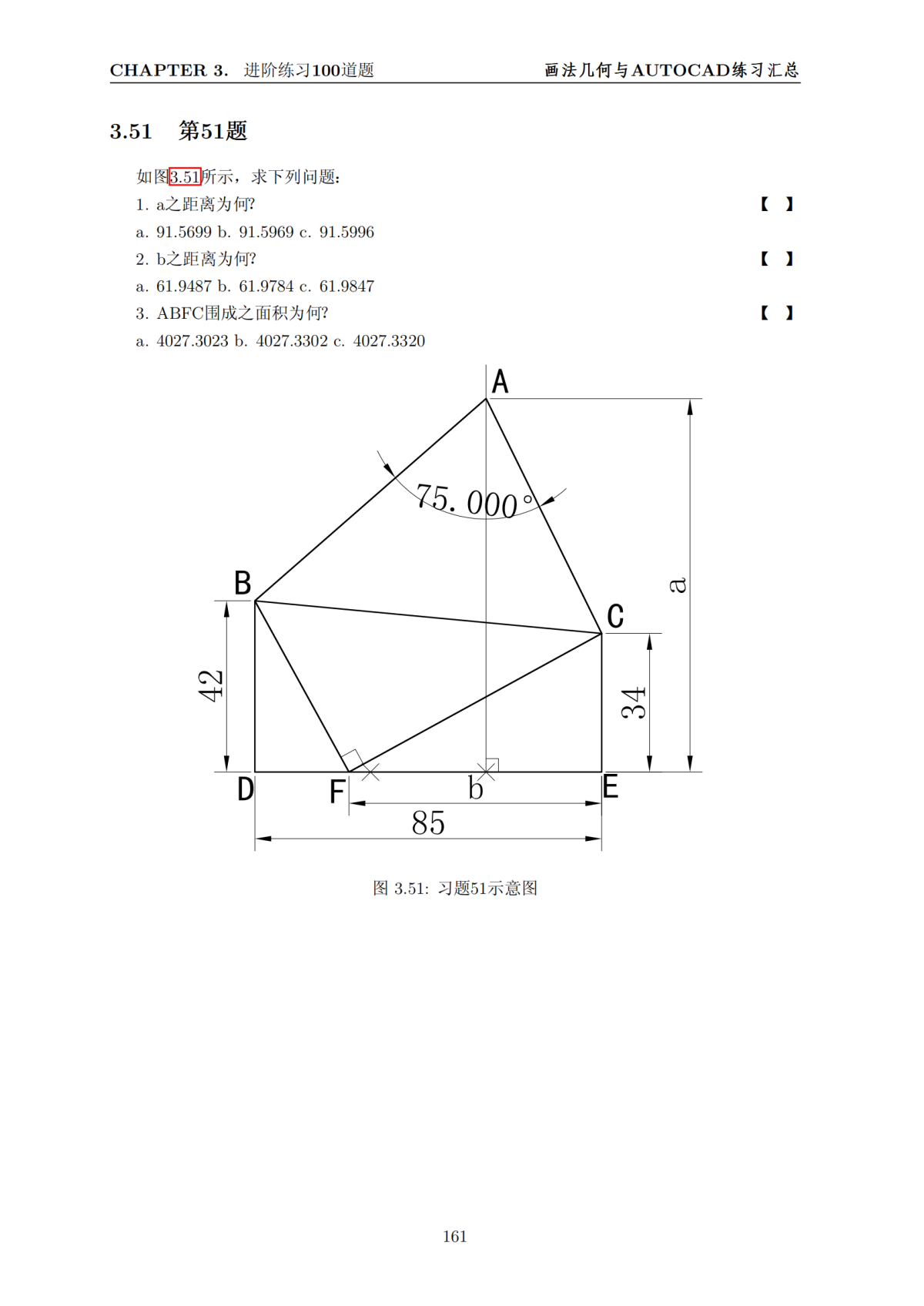 CHAPTER 3. 进阶练习100道题 画法几何与AUTOCAD练习汇总

3.51 第51题

如图3.51所示，求下列问题：

1. a之距离为何? 【 】

a. 91.5699 b. 91.5969 c. 91.5996

2. b之距离为何? 【 】

a. 61.9487 b. 61.9784 c. 61.9847

3. ABFC围成之面积为何? 【 】

a. 4027.3023 b. 4027.3302 c. 4027.3320

A
75.000°
B
C
a
42
34
D
F
b
E
85

图 3.51: 习题51示意图

161